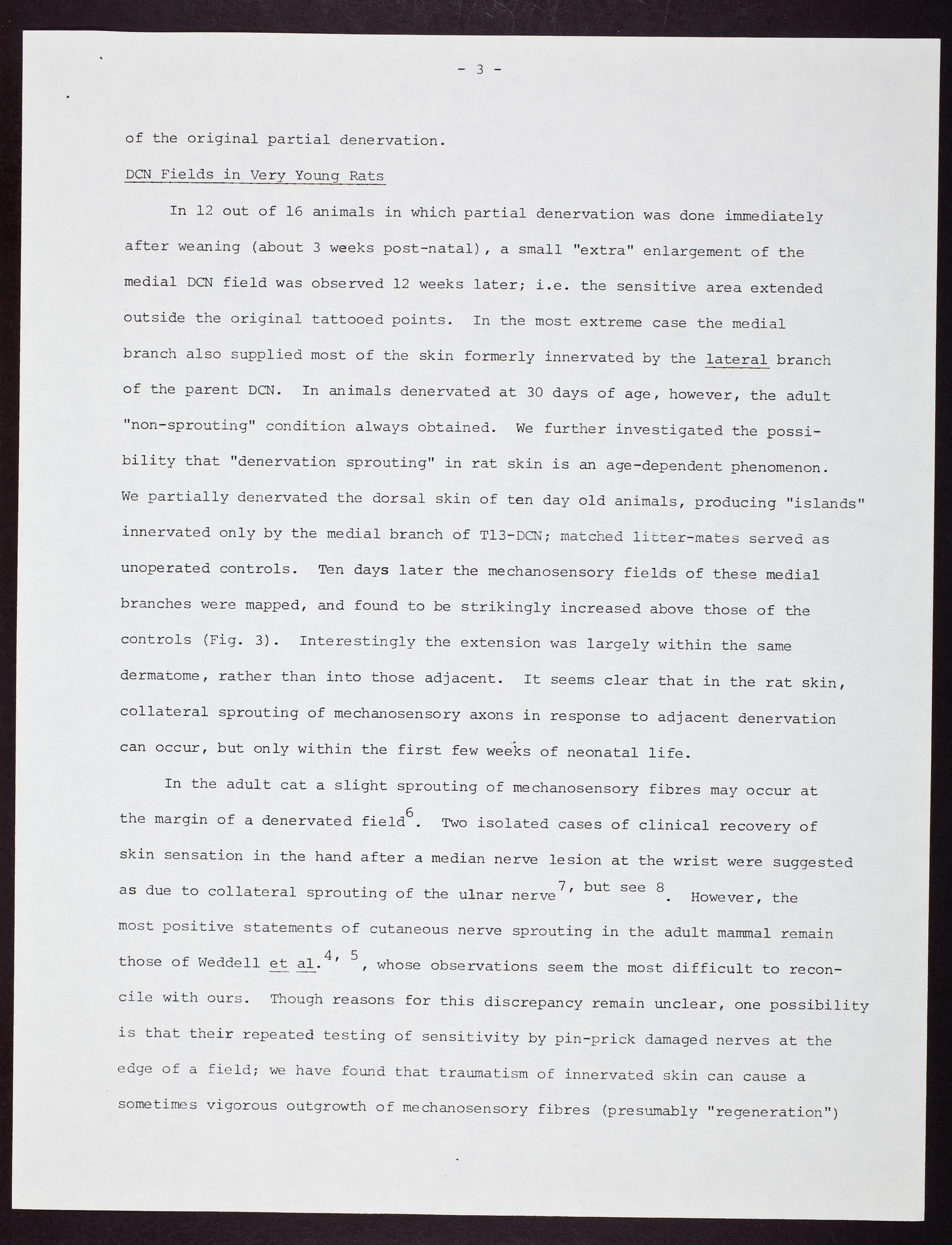 - 3 -

of the original partial denervation.

DCN Fields in Very Young Rats

In 12 out of 16 animals in which partial denervation was done immediately after weaning (about 3 weeks post-natal), a small "extra" enlargement of the medial DCN field was observed 12 weeks later; i.e. the sensitive area extended outside the original tattooed points. In the most extreme case the medial branch also supplied most of the skin formerly innervated by the lateral branch of the parent DCN. In animals denervated at 30 days of age, however, the adult "non-sprouting" condition always obtained. We further investigated the possibility that "denervation sprouting" in rat skin is an age-dependent phenomenon. We partially denervated the dorsal skin of ten day old animals, producing "islands" innervated only by the medial branch of T13-DCN; matched litter-mates served as unoperated controls. Ten days later the mechanosensory fields of these medial branches were mapped, and found to be strikingly increased above those of the controls (Fig. 3). Interestingly the extension was largely within the same dermatome, rather than into those adjacent. It seems clear that in the rat skin, collateral sprouting of mechanosensory axons in response to adjacent denervation can occur, but only within the first few weeks of neonatal life.

In the adult cat a slight sprouting of mechanosensory fibres may occur at the margin of a denervated field$^{6}$. Two isolated cases of clinical recovery of skin sensation in the hand after a median nerve lesion at the wrist were suggested as due to collateral sprouting of the ulnar nerve$^{7, but see 8}$. However, the most positive statements of cutaneous nerve sprouting in the adult mammal remain those of Weddell et al.$^{4, 5}$, whose observations seem the most difficult to reconcile with ours. Though reasons for this discrepancy remain unclear, one possibility is that their repeated testing of sensitivity by pin-prick damaged nerves at the edge of a field; we have found that traumatism of innervated skin can cause a sometimes vigorous outgrowth of mechanosensory fibres (presumably "regeneration")